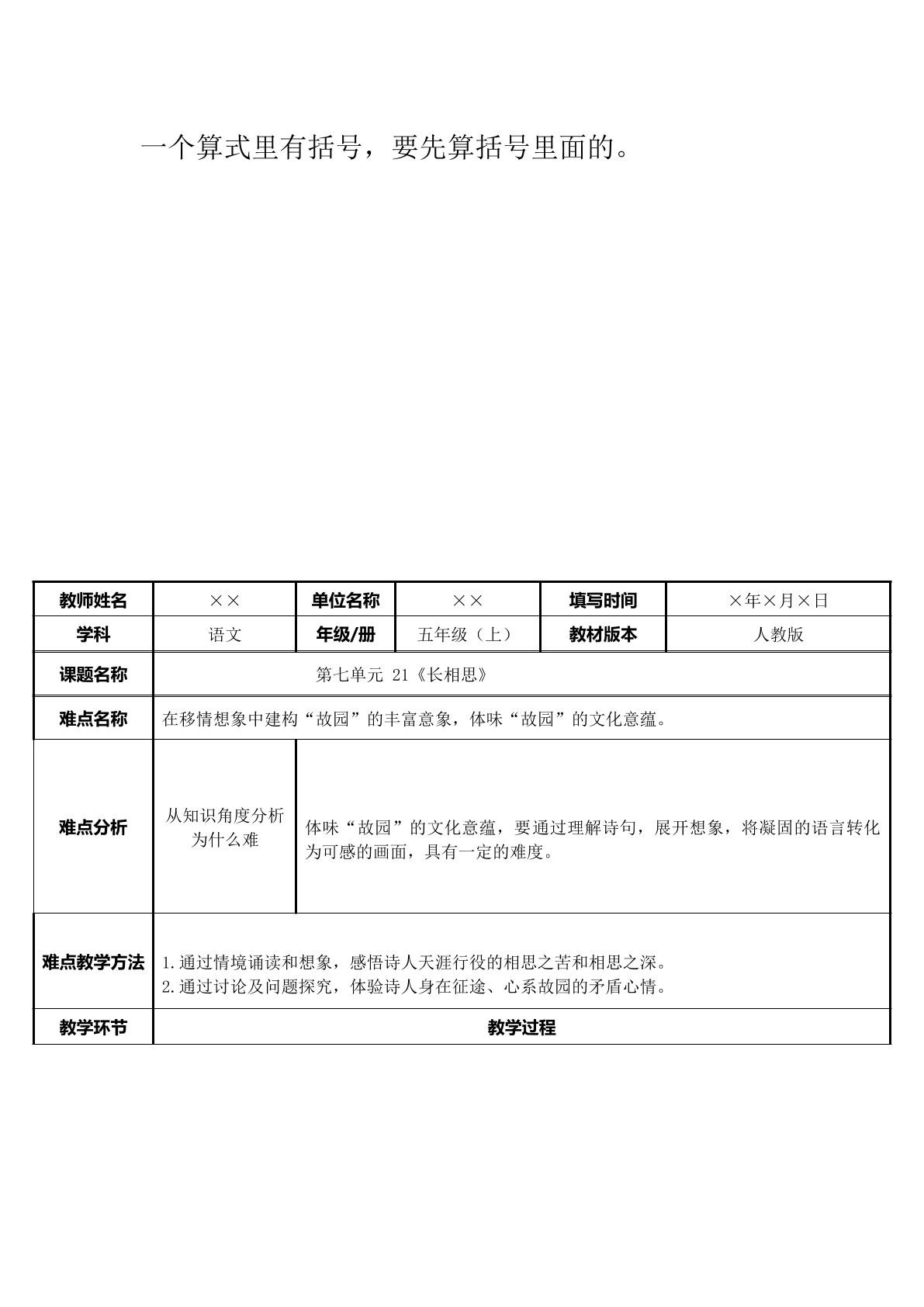 一个算式里有括号，要先算括号里面的。

| 教师姓名 | ×× | 单位名称 | ×× | 填写时间 | ×年×月×日 |
|---|---|---|---|---|---|
| 学科 | 语文 | 年级/册 | 五年级（上） | 教材版本 | 人教版 |
| 课题名称 | 第七单元 21《长相思》 | | | | |
| 难点名称 | 在移情想象中建构“故园”的丰富意象，体味“故园”的文化意蕴。 | | | | |
| 难点分析 | 从知识角度分析为什么难 | 体味“故园”的文化意蕴，要通过理解诗句，展开想象，将凝固的语言转化为可感的画面，具有一定的难度。 | | | |
| 难点教学方法 | 1.通过情境诵读和想象，感悟诗人天涯行役的相思之苦和相思之深。 2.通过讨论及问题探究，体验诗人身在征途、心系故园的矛盾心情。 | | | | |
| 教学环节 | 教学过程 | | | | |